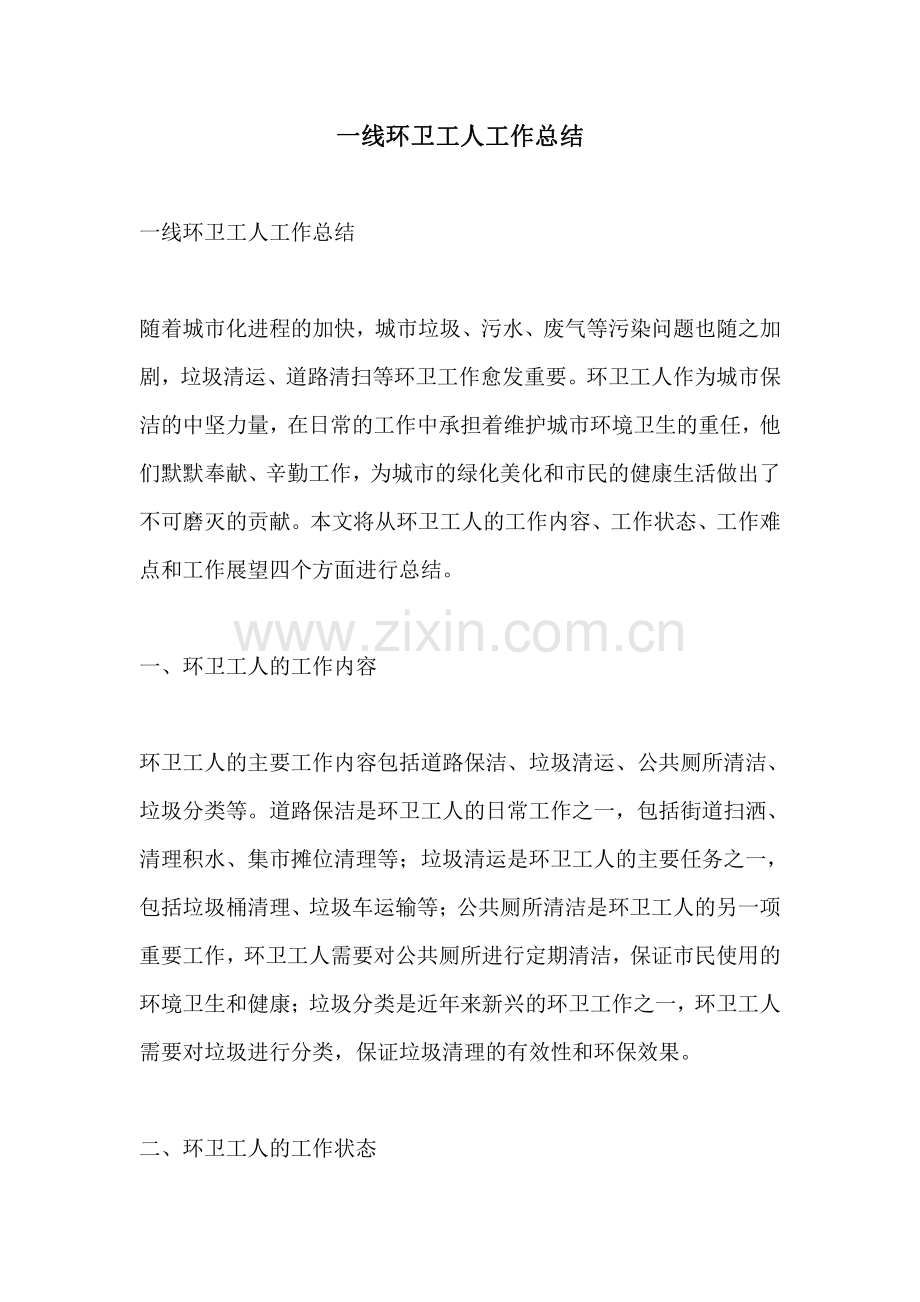 一线环卫工人工作总结

一线环卫工人工作总结

随着城市化进程的加快，城市垃圾、污水、废气等污染问题也随之加剧，垃圾清运、道路清扫等环卫工作愈发重要。环卫工人作为城市保洁的中坚力量，在日常的工作中承担着维护城市环境卫生的重任，他们默默奉献、辛勤工作，为城市的绿化美化和市民的健康生活做出了不可磨灭的贡献。本文将从环卫工人的工作内容、工作状态、工作难点和工作展望四个方面进行总结。

www.zixin.com.cn

一、环卫工人的工作内容

环卫工人的主要工作内容包括道路保洁、垃圾清运、公共厕所清洁、垃圾分类等。道路保洁是环卫工人的日常工作之一，包括街道扫洒、清理积水、集市摊位清理等；垃圾清运是环卫工人的主要任务之一，包括垃圾桶清理、垃圾车运输等；公共厕所清洁是环卫工人的另一项重要工作，环卫工人需要对公共厕所进行定期清洁，保证市民使用的环境卫生和健康；垃圾分类是近年来新兴的环卫工作之一，环卫工人需要对垃圾进行分类，保证垃圾清理的有效性和环保效果。

二、环卫工人的工作状态